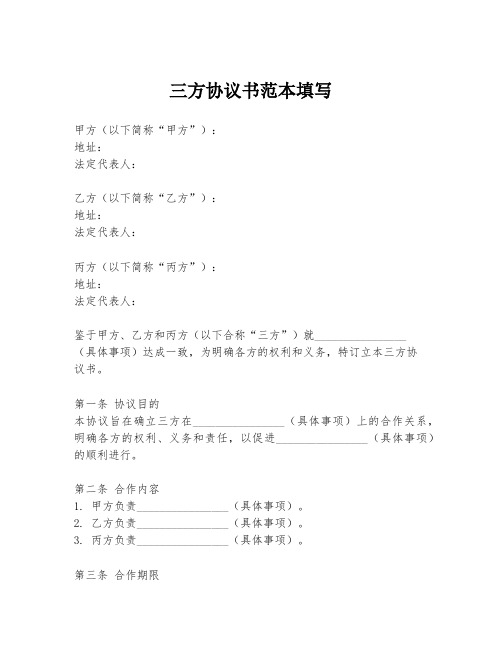 三方协议书范本填写

甲方（以下简称“甲方”）：
地址：
法定代表人：

乙方（以下简称“乙方”）：
地址：
法定代表人：

丙方（以下简称“丙方”）：
地址：
法定代表人：

鉴于甲方、乙方和丙方（以下合称“三方”）就________________（具体事项）达成一致，为明确各方的权利和义务，特订立本三方协议书。

第一条 协议目的
本协议旨在确立三方在________________（具体事项）上的合作关系，明确各方的权利、义务和责任，以促进________________（具体事项）的顺利进行。

第二条 合作内容
1. 甲方负责________________（具体事项）。
2. 乙方负责________________（具体事项）。
3. 丙方负责________________（具体事项）。

第三条 合作期限